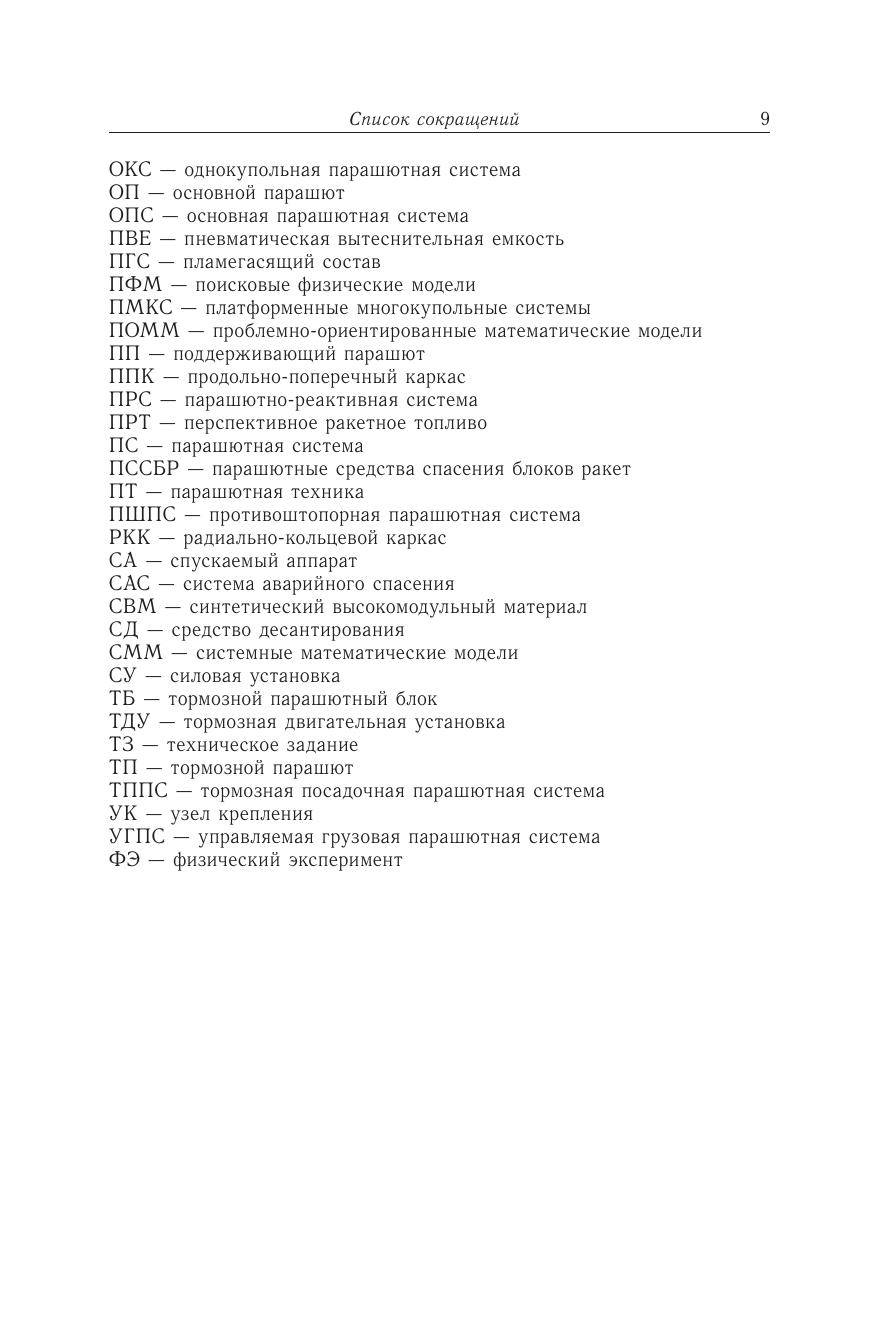 Список сокращений 9

ОКС — однокупольная парашютная система
ОП — основной парашют
ОПС — основная парашютная система
ПВЕ — пневматическая вытеснительная емкость
ПГС — пламегасящий состав
ПФМ — поисковые физические модели
ПМКС — платформенные многокупольные системы
ПОММ — проблемно-ориентированные математические модели
ПП — поддерживающий парашют
ППК — продольно-поперечный каркас
ПРС — парашютно-реактивная система
ПРТ — перспективное ракетное топливо
ПС — парашютная система
ПССБР — парашютные средства спасения блоков ракет
ПТ — парашютная техника
ПШПС — противоштопорная парашютная система
РКК — радиально-кольцевой каркас
СА — спускаемый аппарат
САС — система аварийного спасения
СВМ — синтетический высокомодульный материал
СД — средство десантирования
СММ — системные математические модели
СУ — силовая установка
ТБ — тормозной парашютный блок
ТДУ — тормозная двигательная установка
ТЗ — техническое задание
ТП — тормозной парашют
ТППС — тормозная посадочная парашютная система
УК — узел крепления
УГПС — управляемая грузовая парашютная система
ФЭ — физический эксперимент